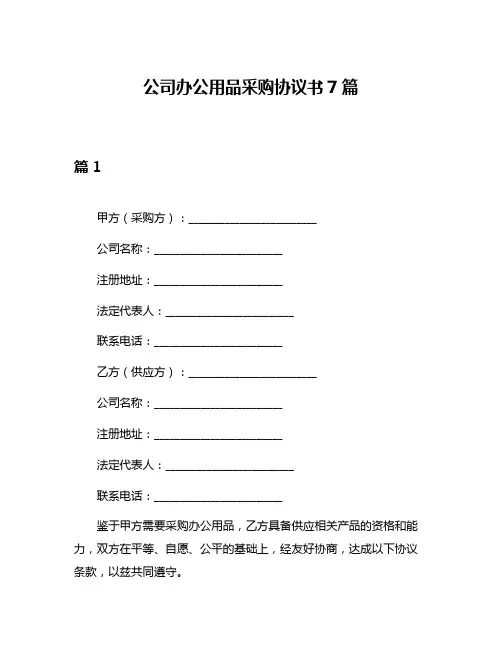 公司办公用品采购协议书 7 篇

篇 1

甲方（采购方）：______________________

公司名称：______________________

注册地址：______________________

法定代表人：______________________

联系电话：______________________

乙方（供应方）：______________________

公司名称：______________________

注册地址：______________________

法定代表人：______________________

联系电话：______________________

鉴于甲方需要采购办公用品，乙方具备供应相关产品的资格和能力，双方在平等、自愿、公平的基础上，经友好协商，达成以下协议条款，以兹共同遵守。